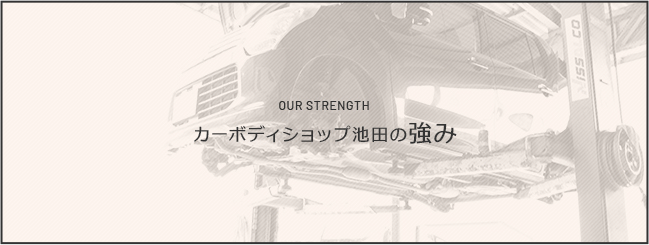 OUR STRENGTH

カーボディショップ池田の強み